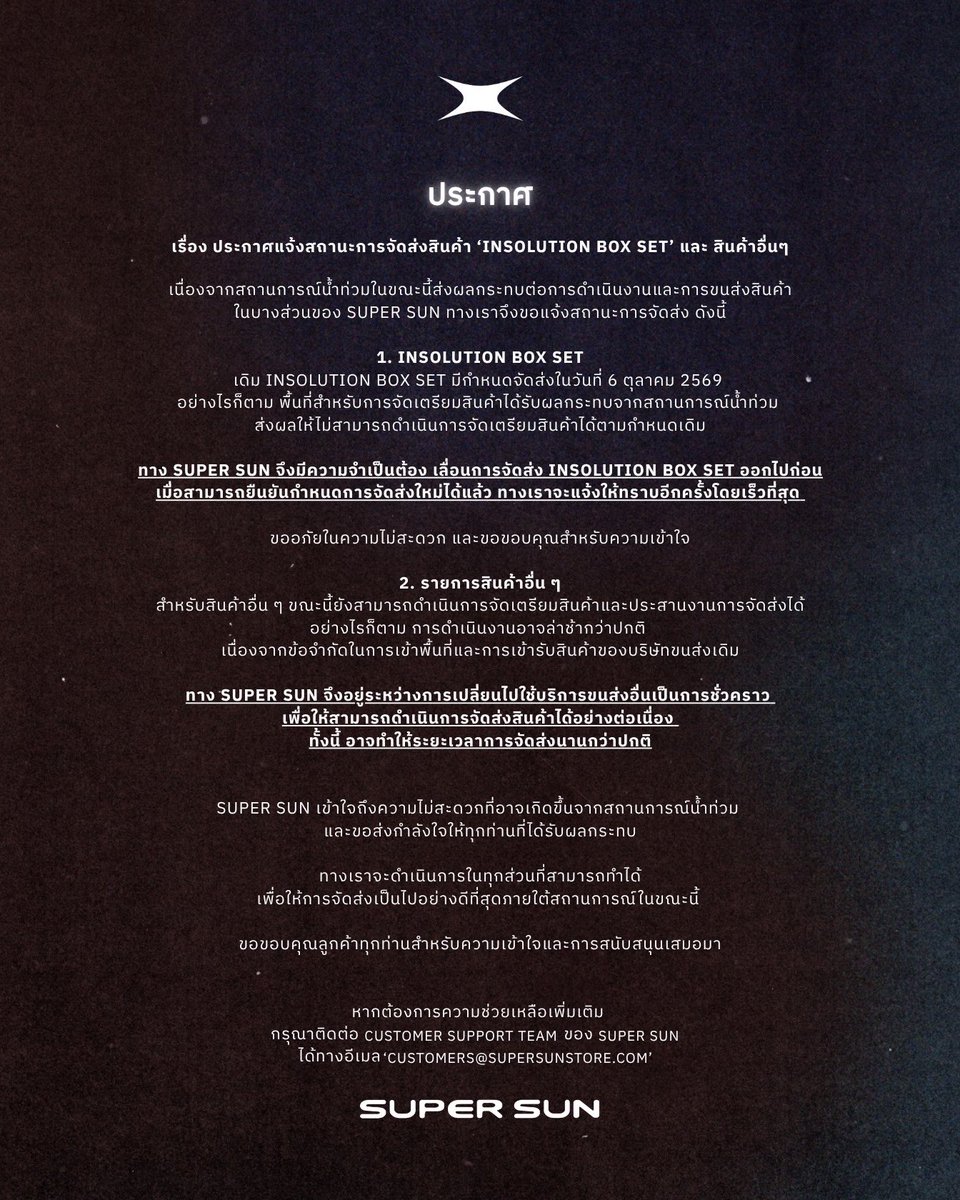 ประกาศ

เรื่อง ประกาศแจ้งสถานะการจัดส่งสินค้า 'INSOLUTION BOX SET' และ สินค้าอื่นๆ

เนื่องจากสถานการณ์น้ำท่วมในขณะนี้ส่งผลกระทบต่อการดำเนินงานและการขนส่งสินค้า ในบางส่วนของ SUPER SUN ทางเราจึงขอแจ้งสถานะการจัดส่ง ดังนี้

1. INSOLUTION BOX SET
เดิม INSOLUTION BOX SET มีกำหนดจัดส่งในวันที่ 6 ตุลาคม 2569
อย่างไรก็ตาม พื้นที่สำหรับการจัดเตรียมสินค้าได้รับผลกระทบจากสถานการณ์น้ำท่วม
ส่งผลให้ไม่สามารถดำเนินการจัดเตรียมสินค้าได้ตามกำหนดเดิม

ทาง SUPER SUN จึงมีความจำเป็นต้อง เลื่อนการจัดส่ง INSOLUTION BOX SET ออกไปก่อน
เมื่อสามารถยืนยันกำหนดการจัดส่งใหม่ได้แล้ว ทางเราจะแจ้งให้ทราบอีกครั้งโดยเร็วที่สุด

ขออภัยในความไม่สะดวก และขอขอบคุณสำหรับความเข้าใจ

2. รายการสินค้าอื่น ๆ
สำหรับสินค้าอื่น ๆ ขณะนี้ยังสามารถดำเนินการจัดเตรียมสินค้าและประสานงานการจัดส่งได้
อย่างไรก็ตาม การดำเนินงานอาจล่าช้ากว่าปกติ
เนื่องจากข้อจำกัดในการเข้าพื้นที่และการเข้ารับสินค้าของบริษัทขนส่งเดิม

ทาง SUPER SUN จึงอยู่ระหว่างการเปลี่ยนไปใช้บริการขนส่งอื่นเป็นการชั่วคราว
เพื่อให้สามารถดำเนินการจัดส่งสินค้าได้อย่างต่อเนื่อง
ทั้งนี้ อาจทำให้ระยะเวลาการจัดส่งนานกว่าปกติ

SUPER SUN เข้าใจถึงความไม่สะดวกที่อาจเกิดขึ้นจากสถานการณ์น้ำท่วม
และขอส่งกำลังใจให้ทุกท่านที่ได้รับผลกระทบ

ทางเราจะดำเนินการในทุกส่วนที่สามารถทำได้
เพื่อให้การจัดส่งเป็นไปอย่างดีที่สุดภายใต้สถานการณ์ในขณะนี้

ขอขอบคุณลูกค้าทุกท่านสำหรับความเข้าใจและการสนับสนุนเสมอมา

หากต้องการความช่วยเหลือเพิ่มเติม
กรุณาติดต่อ CUSTOMER SUPPORT TEAM ของ SUPER SUN
ได้ทางอีเมล 'CUSTOMERS@SUPERSUNSTORE.COM'

SUPER SUN